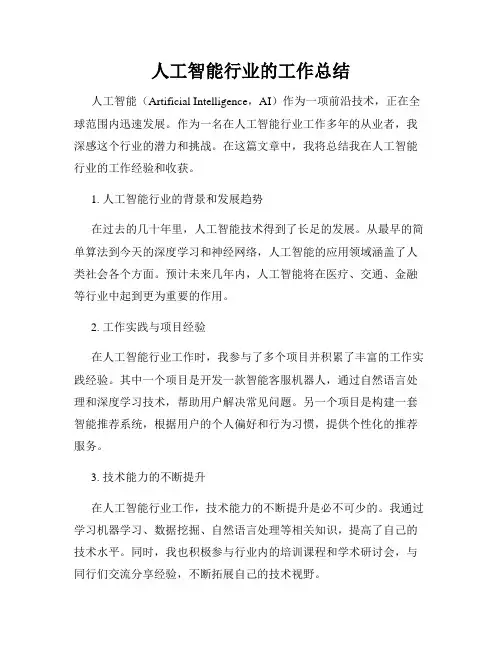 人工智能行业的工作总结

人工智能（Artificial Intelligence，AI）作为一项前沿技术，正在全球范围内迅速发展。作为一名在人工智能行业工作多年的从业者，我深感这个行业的潜力和挑战。在这篇文章中，我将总结我在人工智能行业的工作经验和收获。

1. 人工智能行业的背景和发展趋势

在过去的几十年里，人工智能技术得到了长足的发展。从最早的简单算法到今天的深度学习和神经网络，人工智能的应用领域涵盖了人类社会各个方面。预计未来几年内，人工智能将在医疗、交通、金融等行业中起到更为重要的作用。

2. 工作实践与项目经验

在人工智能行业工作时，我参与了多个项目并积累了丰富的工作实践经验。其中一个项目是开发一款智能客服机器人，通过自然语言处理和深度学习技术，帮助用户解决常见问题。另一个项目是构建一套智能推荐系统，根据用户的个人偏好和行为习惯，提供个性化的推荐服务。

3. 技术能力的不断提升

在人工智能行业工作，技术能力的不断提升是必不可少的。我通过学习机器学习、数据挖掘、自然语言处理等相关知识，提高了自己的技术水平。同时，我也积极参与行业内的培训课程和学术研讨会，与同行们交流分享经验，不断拓展自己的技术视野。